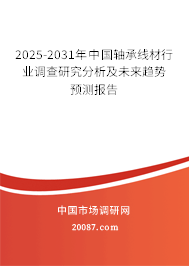 2025-2031年中国轴承线材行业调查研究分析及未来趋势预测报告

中国市场调研网

20087.com